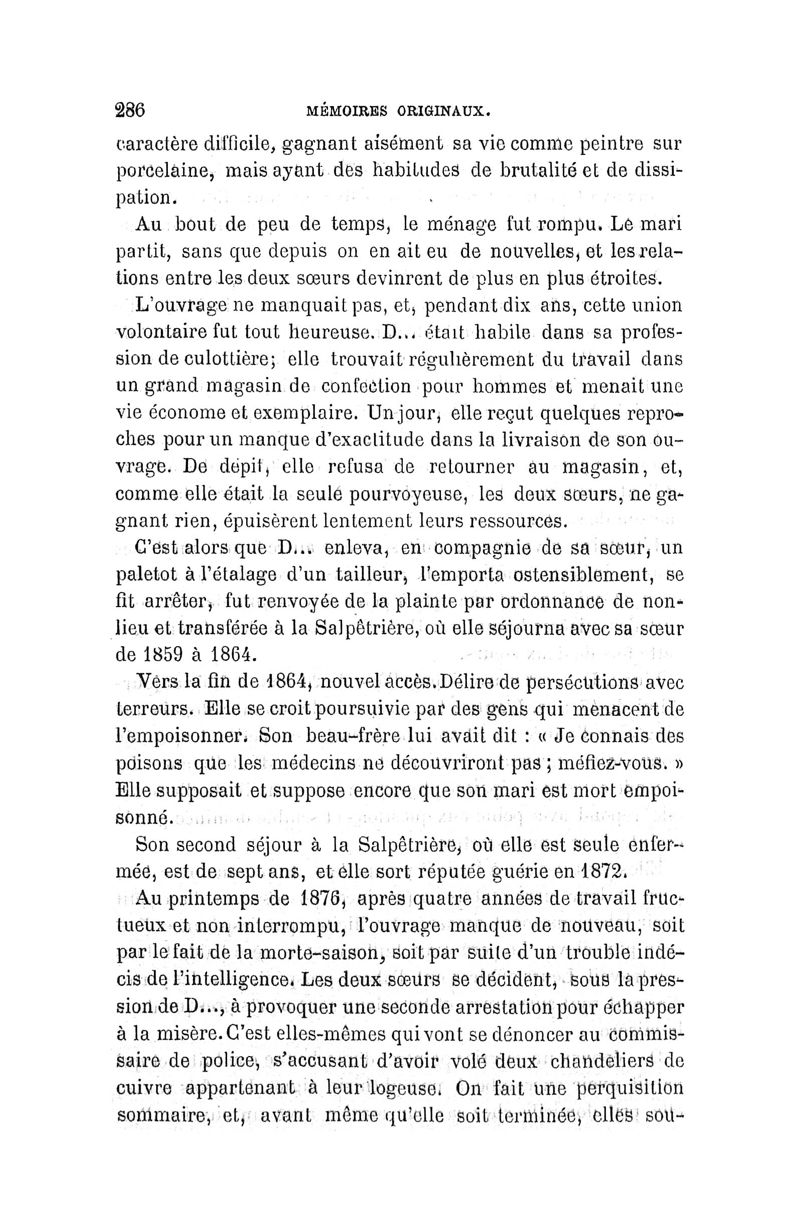 286 MÉMOIRES ORIGINAUX.

caractère difficile, gagnant aisément sa vie comme peintre sur porcelaine, mais ayant des habitudes de brutalité et de dissipation.

Au bout de peu de temps, le ménage fut rompu. Le mari partit, sans que depuis on en ait eu de nouvelles, et les relations entre les deux sœurs devinrent de plus en plus étroites.

L'ouvrage ne manquait pas, et, pendant dix ans, cette union volontaire fut tout heureuse. D... était habile dans sa profession de culottière; elle trouvait régulièrement du travail dans un grand magasin de confection pour hommes et menait une vie économe et exemplaire. Un jour, elle reçut quelques reproches pour un manque d'exactitude dans la livraison de son ouvrage. De dépit, elle refusa de retourner au magasin, et, comme elle était la seule pourvoyeuse, les deux sœurs, ne gagnant rien, épuisèrent lentement leurs ressources.

C'est alors que D... enleva, en compagnie de sa sœur, un paletot à l'étalage d'un tailleur, l'emporta ostensiblement, se fit arrêter, fut renvoyée de la plainte par ordonnance de non-lieu et transférée à la Salpêtrière, où elle séjourna avec sa sœur de 1859 à 1864.

Vers la fin de 1864, nouvel accès. Délire de persécutions avec terreurs. Elle se croit poursuivie par des gens qui menacent de l'empoisonner. Son beau-frère lui avait dit : « Je connais des poisons que les médecins ne découvriront pas ; méfiez-vous. » Elle supposait et suppose encore que son mari est mort empoisonné.

Son second séjour à la Salpêtrière, où elle est seule enfermée, est de sept ans, et elle sort réputée guérie en 1872.

Au printemps de 1876, après quatre années de travail fructueux et non interrompu, l'ouvrage manque de nouveau, soit par le fait de la morte-saison, soit par suite d'un trouble indécis de l'intelligence. Les deux sœurs se décident, sous la pression de D..., à provoquer une seconde arrestation pour échapper à la misère. C'est elles-mêmes qui vont se dénoncer au commissaire de police, s'accusant d'avoir volé deux chandeliers de cuivre appartenant à leur logeuse. On fait une perquisition sommaire, et, avant même qu'elle soit terminée, elles sou-